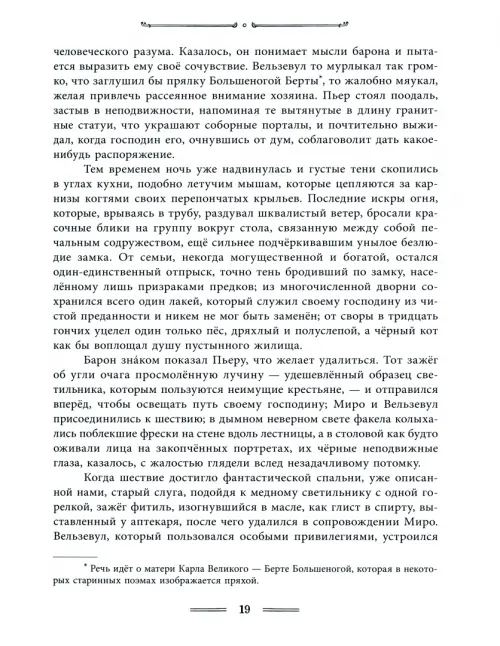 человеческого разума. Казалось, он понимает мысли барона и пытается выразить ему своё сочувствие. Вельзевул то мурлыкал так громко, что заглушил бы прялку Большеногой Берты*, то жалобно мяукал, желая привлечь рассеянное внимание хозяина. Пьер стоял поодаль, застыв в неподвижности, напоминая те вытянутые в длину гранитные статуи, что украшают соборные порталы, и почтительно выжидал, когда господин его, очнувшись от дум, соблаговолит дать какое-нибудь распоряжение.

Тем временем ночь уже надвинулась и густые тени скопились в углах кухни, подобно летучим мышам, которые цепляются за карнизы когтями своих перепончатых крыльев. Последние искры огня, которые, врываясь в трубу, раздувал шквалистый ветер, бросали красочные блики на группу вокруг стола, связанную между собой печальным содружеством, ещё сильнее подчёркивавшим унылое безлюдие замка. От семьи, некогда могущественной и богатой, остался один-единственный отпрыск, точно тень бродивший по замку, населённому лишь призраками предков; из многочисленной дворни сохранился всего один лакей, который служил своему господину из чистой преданности и никем не мог быть заменён; от своры в тридцать гончих уцелел один только пёс, дряхлый и полуслепой, а чёрный кот как бы воплощал душу пустынного жилища.

Барон зна́ком показал Пьеру, что желает удалиться. Тот зажёг об угли очага просмолённую лучину — удешевлённый образец светильника, которым пользуются неимущие крестьяне, — и отправился вперёд, чтобы освещать путь своему господину; Миро и Вельзевул присоединились к шествию; в дымном неверном свете факела колыхались поблекшие фрески на стене вдоль лестницы, а в столовой как будто оживали лица на закопчённых портретах, их чёрные неподвижные глаза, казалось, с жалостью глядели вслед незадачливому потомку.

Когда шествие достигло фантастической спальни, уже описанной нами, старый слуга, подойдя к медному светильнику с одной горелкой, зажёг фитиль, изогнувшийся в масле, как глист в спирту, выставленный у аптекаря, после чего удалился в сопровождении Миро. Вельзевул, который пользовался особыми привилегиями, устроился

* Речь идёт о матери Карла Великого — Берте Большеногой, которая в некоторых старинных поэмах изображается пряхой.

19